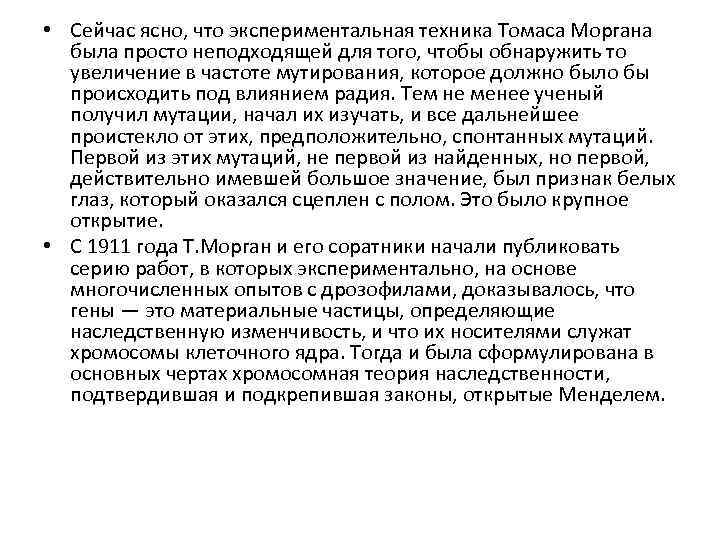 • Сейчас ясно, что экспериментальная техника Томаса Моргана была просто неподходящей для того, чтобы обнаружить то увеличение в частоте мутирования, которое должно было бы происходить под влиянием радия. Тем не менее ученый получил мутации, начал их изучать, и все дальнейшее проистекло от этих, предположительно, спонтанных мутаций. Первой из этих мутаций, не первой из найденных, но первой, действительно имевшей большое значение, был признак белых глаз, который оказался сцеплен с полом. Это было крупное открытие.

• С 1911 года Т.Морган и его соратники начали публиковать серию работ, в которых экспериментально, на основе многочисленных опытов с дрозофилами, доказывалось, что гены — это материальные частицы, определяющие наследственную изменчивость, и что их носителями служат хромосомы клеточного ядра. Тогда и была сформулирована в основных чертах хромосомная теория наследственности, подтвердившая и подкрепившая законы, открытые Менделем.